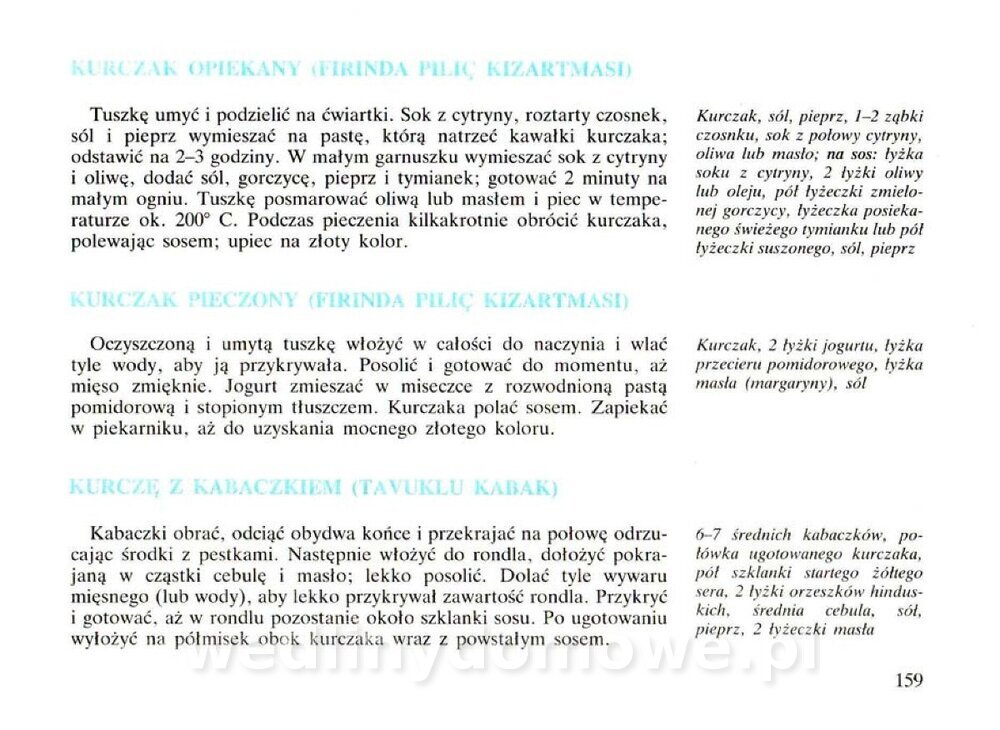 KURCZAK OPIEKANY (FIRINDA PILIÇ KIZARTMASI)

Tuszkę umyć i podzielić na ćwiartki. Sok z cytryny, roztarty czosnek, sól i pieprz wymieszać na pastę, którą natrzeć kawałki kurczaka; odstawić na 2–3 godziny. W małym garnuszku wymieszać sok z cytryny i oliwę, dodać sól, gorczycę, pieprz i tymianek; gotować 2 minuty na małym ogniu. Tuszkę posmarować oliwą lub masłem i piec w temperaturze ok. 200° C. Podczas pieczenia kilkakrotnie obrócić kurczaka, polewając sosem; upiec na złoty kolor.

Kurczak, sól, pieprz, 1–2 ząbki czosnku, sok z połowy cytryny, oliwa lub masło; na sos: łyżka soku z cytryny, 2 łyżki oliwy lub oleju, pół łyżeczki zmielonej gorczycy, łyżeczka posiekanego świeżego tymianku lub pół łyżeczki suszonego, sól, pieprz

KURCZAK PIECZONY (FIRINDA PILIÇ KIZARTMASI)

Oczyszczoną i umytą tuszkę włożyć w całości do naczynia i wlać tyle wody, aby ją przykrywała. Posolić i gotować do momentu, aż mięso zmięknie. Jogurt zmieszać w miseczce z rozwodnioną pastą pomidorową i stopionym tłuszczem. Kurczaka polać sosem. Zapiekać w piekarniku, aż do uzyskania mocnego złotego koloru.

Kurczak, 2 łyżki jogurtu, łyżka przecieru pomidorowego, łyżka masła (margaryny), sól

KURCZĘ Z KABACZKIEM (TAVUKLU KABAK)

Kabaczki obrać, odciąć obydwa końce i przekrajać na połowę odrzucając środki z pestkami. Następnie włożyć do rondla, dołożyć pokrajaną w cząstki cebulę i masło; lekko posolić. Dolać tyle wywaru mięsnego (lub wody), aby lekko przykrywał zawartość rondla. Przykryć i gotować, aż w rondlu pozostanie około szklanki sosu. Po ugotowaniu wyłożyć na półmisek obok kurczaka wraz z powstałym sosem.

6–7 średnich kabaczków, połówka ugotowanego kurczaka, pół szklanki startego żółtego sera, 2 łyżki orzeszków hinduskich, średnia cebula, sól, pieprz, 2 łyżeczki masła

wedlinydomowe.pl

159